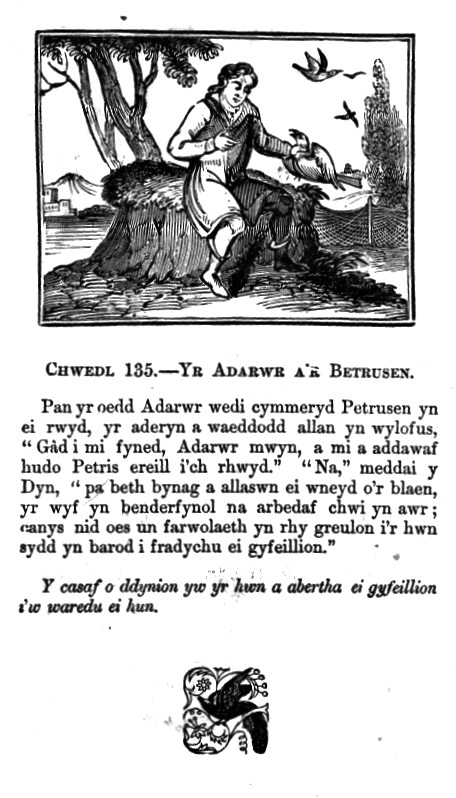 CHWEDL 135.—YR ADARWR A'R BETRUSEN.

Pan yr oedd Adarwr wedi cymmeryd Petrusen yn ei rwyd, yr aderyn a waeddodd allan yn wylofus, "Gâd i mi fyned, Adarwr mwyn, a mi a addawaf hudo Petris ereill i'ch rhwyd." "Na," meddai y Dyn, "pa beth bynag a allaswn ei wneyd o'r blaen, yr wyf yn benderfynol na arbedaf chwi yn awr; canys nid oes un farwolaeth yn rhy greulon i'r hwn sydd yn barod i fradychu ei gyfeillion."

Y casaf o ddynion yw yr hwn a abertha ei gyfeillion i'w waredu ei hun.